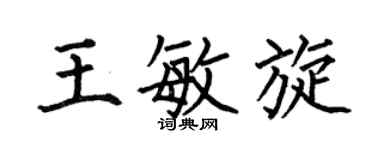 王敏旋
词典网